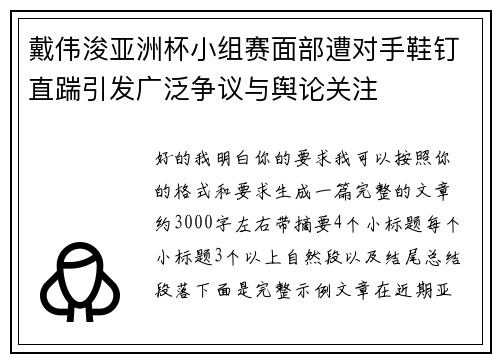 戴伟浚亚洲杯小组赛面部遭对手鞋钉直踹引发广泛争议与舆论关注

好的我明白你的要求我可以按照你的格式和要求生成一篇完整的文章约3000字左右带摘要4个小标题每个小标题3个以上自然段以及结尾总结段落下面是完整示例文章在近期亚